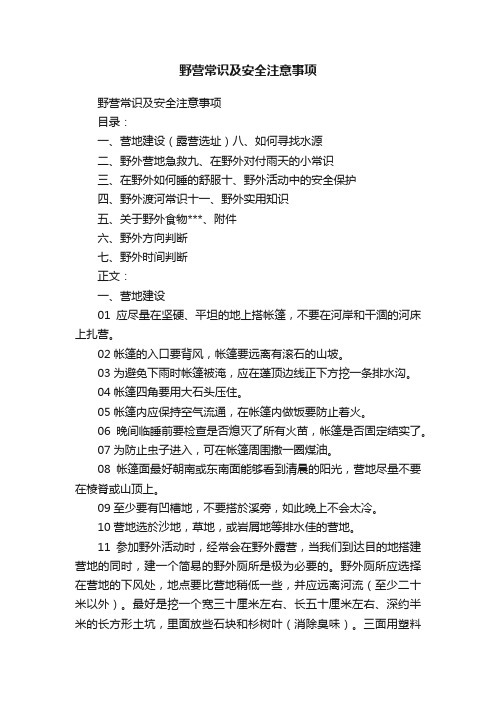 野营常识及安全注意事项

野营常识及安全注意事项

目录：

一、营地建设（露营选址）八、如何寻找水源

二、野外营地急救九、在野外对付雨天的小常识

三、在野外如何睡的舒服十、野外活动中的安全保护

四、野外渡河常识十一、野外实用知识

五、关于野外食物***、附件

六、野外方向判断

七、野外时间判断

正文：

一、营地建设

01 应尽量在坚硬、平坦的地上搭帐篷，不要在河岸和干涸的河床上扎营。

02 帐篷的入口要背风，帐篷要远离有滚石的山坡。

03 为避免下雨时帐篷被淹，应在篷顶边线正下方挖一条排水沟。

04 帐篷四角要用大石头压住。

05 帐篷内应保持空气流通，在帐篷内做饭要防止着火。

06 晚间临睡前要检查是否熄灭了所有火苗，帐篷是否固定结实了。

07 为防止虫子进入，可在帐篷周围撒一圈煤油。

08 帐篷面最好朝南或东南面能够看到清晨的阳光，营地尽量不要在棱脊或山顶上。

09 至少要有凹槽地，不要搭於溪旁，如此晚上不会太冷。

10 营地选於沙地，草地，或岩屑地等排水佳的营地。

11 参加野外活动时，经常会在野外露营，当我们到达目的地搭建营地的同时，建一个简易的野外厕所是极为必要的。野外厕所应选择在营地的下风处，地点要比营地稍低一些，并应远离河流（至少二十米以外）。最好是挖一个宽三十厘米左右、长五十厘米左右、深约半米的长方形土坑，里面放些石块和杉树叶（消除臭味）。三面用塑料